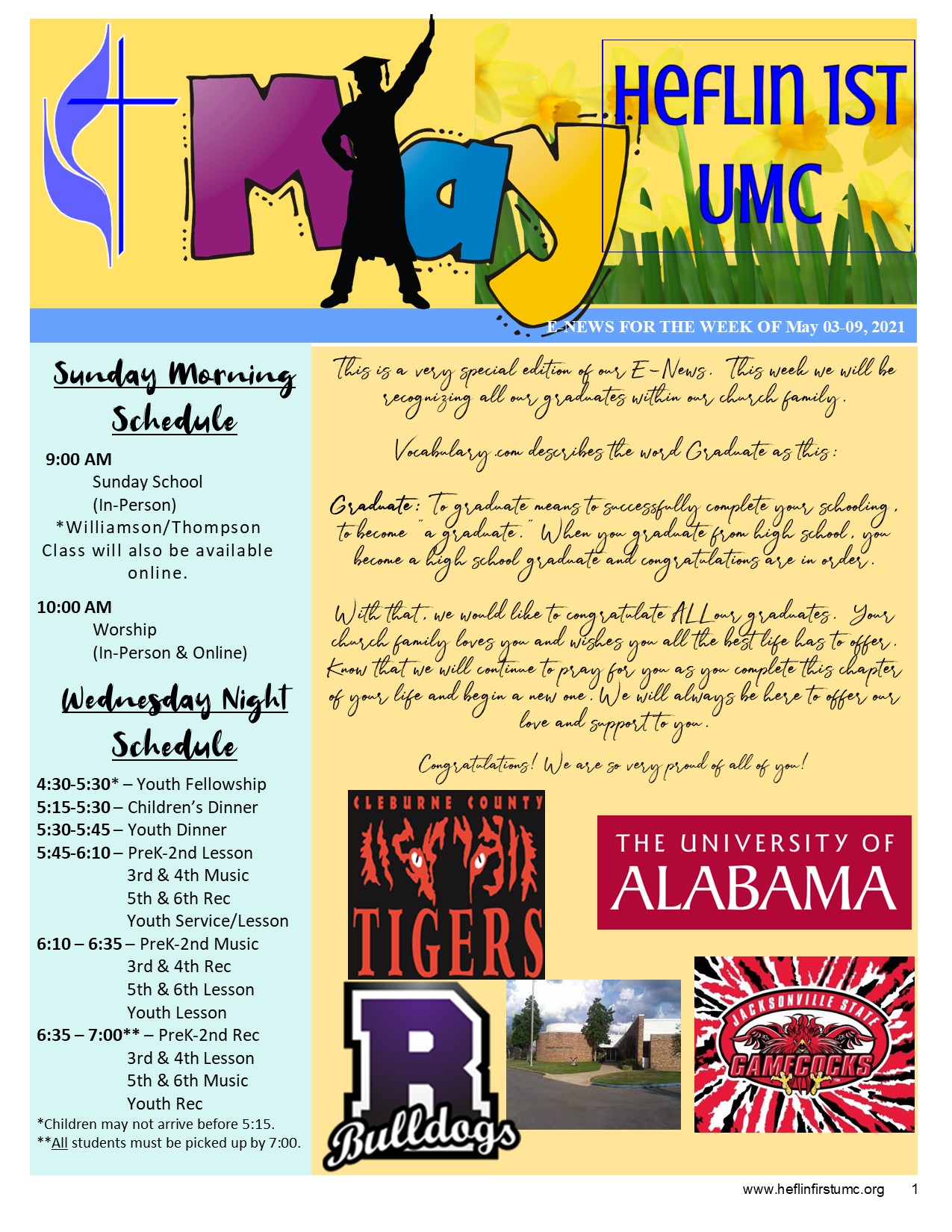 May

HEFLIN 1ST UMC

E-NEWS FOR THE WEEK OF May 03-09, 2021

Sunday Morning Schedule

9:00 AM
Sunday School
(In-Person)
*Williamson/Thompson Class will also be available online.

10:00 AM
Worship
(In-Person & Online)

Wednesday Night Schedule

4:30-5:30* – Youth Fellowship
5:15-5:30 – Children's Dinner
5:30-5:45 – Youth Dinner
5:45-6:10 – PreK-2nd Lesson
3rd & 4th Music
5th & 6th Rec
Youth Service/Lesson
6:10 – 6:35 – PreK-2nd Music
3rd & 4th Rec
5th & 6th Lesson
Youth Lesson
6:35 – 7:00** – PreK-2nd Rec
3rd & 4th Lesson
5th & 6th Music
Youth Rec
*Children may not arrive before 5:15.
**All students must be picked up by 7:00.

This is a very special edition of our E-News. This week we will be recognizing all our graduates within our church family.

Vocabulary.com describes the word Graduate as this:

Graduate: To graduate means to successfully complete your schooling, to become "a graduate." When you graduate from high school, you become a high school graduate and congratulations are in order.

With that, we would like to congratulate ALL our graduates. Your church family loves you and wishes you all the best life has to offer. Know that we will continue to pray for you as you complete this chapter of your life and begin a new one. We will always be here to offer our love and support to you.

Congratulations! We are so very proud of all of you!

CLEBURNE COUNTY
TIGERS

THE UNIVERSITY OF ALABAMA

R
Bulldogs

JACKSONVILLE STATE
GAMECOCKS

www.heflinfirstumc.org 1